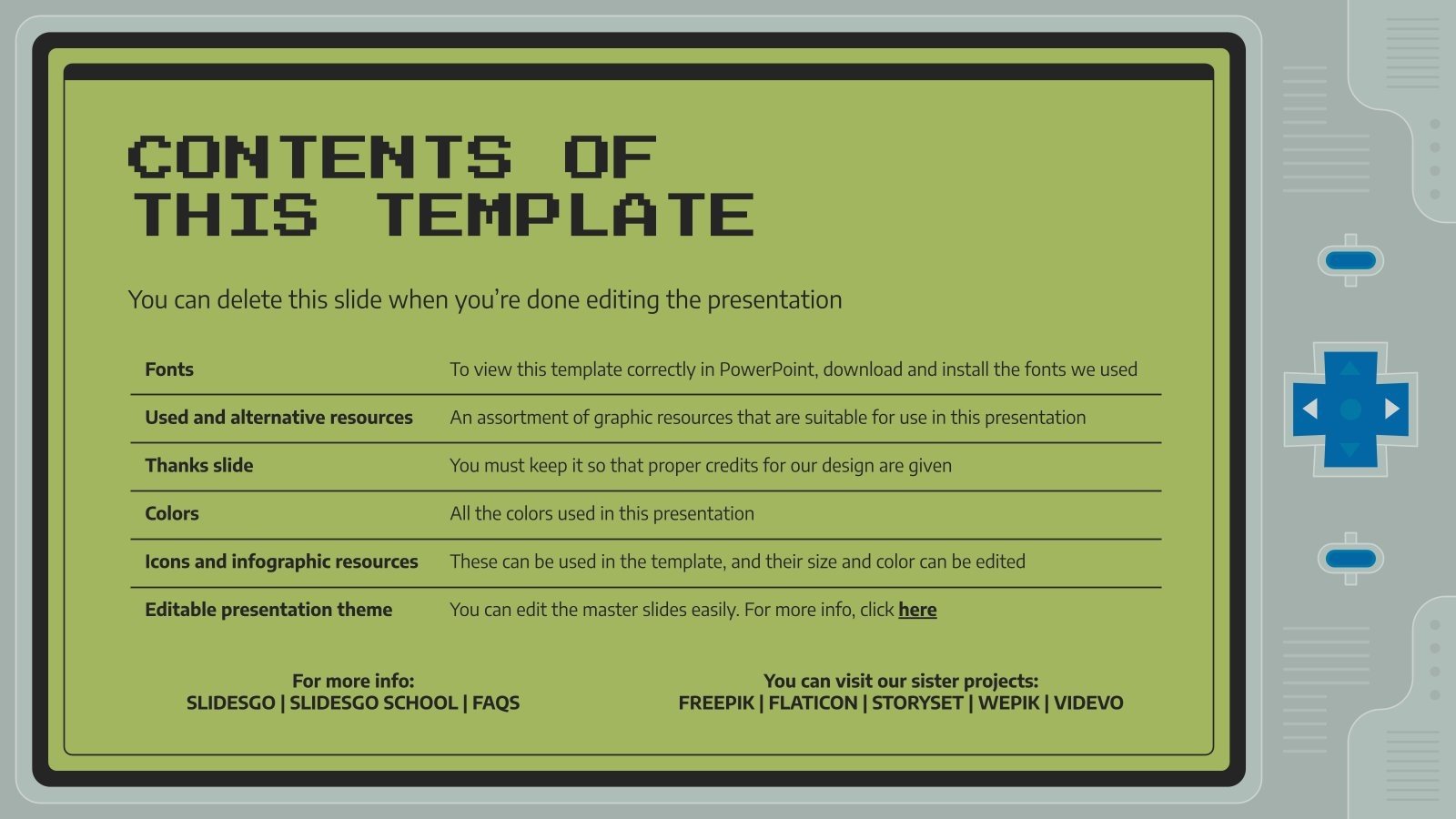 CONTENTS OF
THIS TEMPLATE

You can delete this slide when you're done editing the presentation

| Fonts | To view this template correctly in PowerPoint, download and install the fonts we used |
|---|---|
| Used and alternative resources | An assortment of graphic resources that are suitable for use in this presentation |
| Thanks slide | You must keep it so that proper credits for our design are given |
| Colors | All the colors used in this presentation |
| Icons and infographic resources | These can be used in the template, and their size and color can be edited |
| Editable presentation theme | You can edit the master slides easily. For more info, click here |

For more info:
SLIDESGO | SLIDESGO SCHOOL | FAQS

You can visit our sister projects:
FREEPIK | FLATICON | STORYSET | WEPIK | VIDEVO